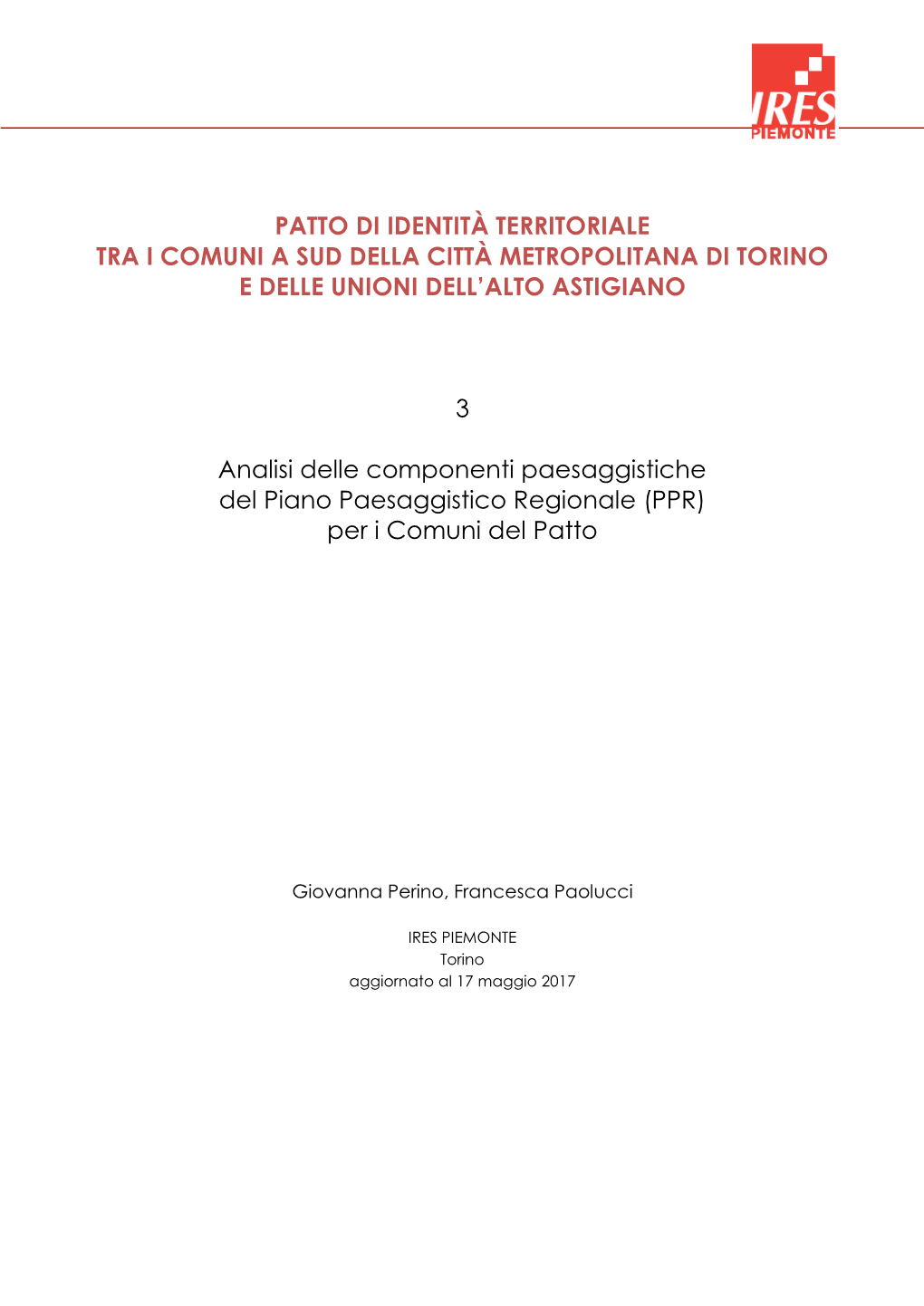 IRES
PIEMONTE

PATTO DI IDENTITÀ TERRITORIALE
TRA I COMUNI A SUD DELLA CITTÀ METROPOLITANA DI TORINO
E DELLE UNIONI DELL'ALTO ASTIGIANO

3

Analisi delle componenti paesaggistiche
del Piano Paesaggistico Regionale (PPR)
per i Comuni del Patto

Giovanna Perino, Francesca Paolucci

IRES PIEMONTE
Torino
aggiornato al 17 maggio 2017